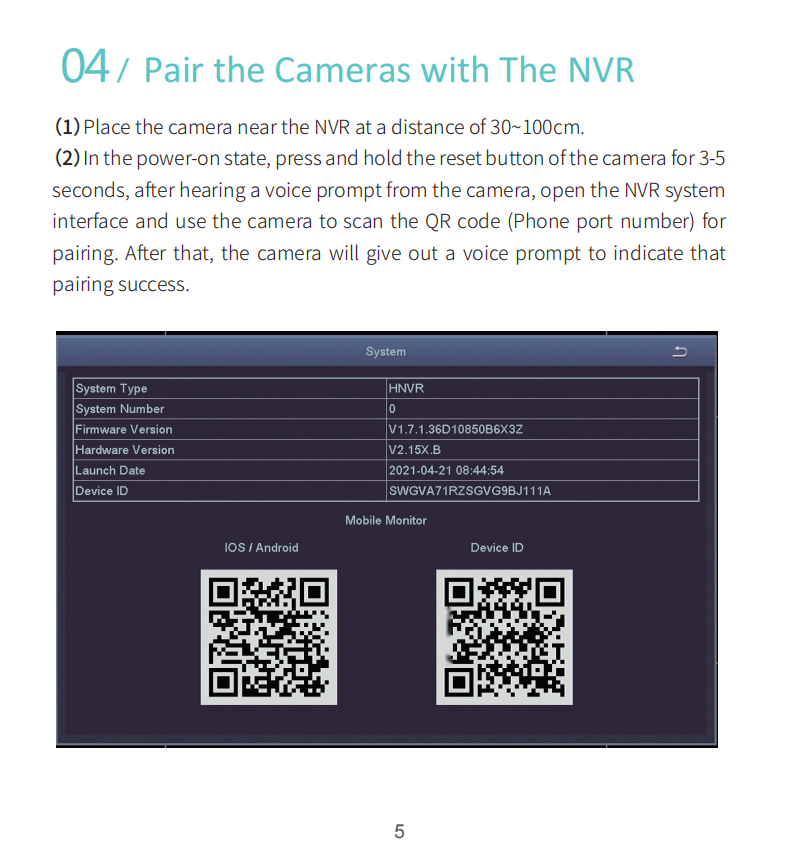 04 / Pair the Cameras with The NVR

(1) Place the camera near the NVR at a distance of 30~100cm.

(2) In the power-on state, press and hold the reset button of the camera for 3-5 seconds, after hearing a voice prompt from the camera, open the NVR system interface and use the camera to scan the QR code (Phone port number) for pairing. After that, the camera will give out a voice prompt to indicate that pairing success.

System

| System Type | HNVR |
|---|---|
| System Number | 0 |
| Firmware Version | V1.7.1.36D10850B6X3Z |
| Hardware Version | V2.15X.B |
| Launch Date | 2021-04-21 08:44:54 |
| Device ID | SWGVA71RZSGVG9BJ111A |

Mobile Monitor

IOS / Android

Device ID

5